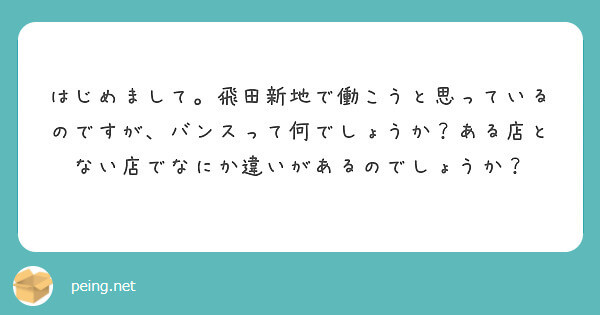 はじめまして。飛田新地で働こうと思っているのですが、バンスって何でしょうか？ある店とない店でなにか違いがあるのでしょうか？

peing.net